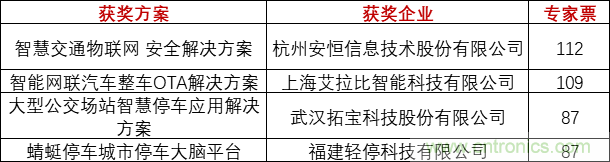 | 获奖方案 | 获奖企业 | 专家票 |
|---|---|---|
| 智慧交通物联网 安全解决方案 | 杭州安恒信息技术股份有限公司 | 112 |
| 智能网联汽车整车OTA解决方案 | 上海艾拉比智能科技有限公司 | 109 |
| 大型公交场站智慧停车应用解决方案 | 武汉拓宝科技股份有限公司 | 87 |
| 蜻蜓停车城市停车大脑平台 | 福建轻停科技有限公司 | 87 |

www.cntronics.com